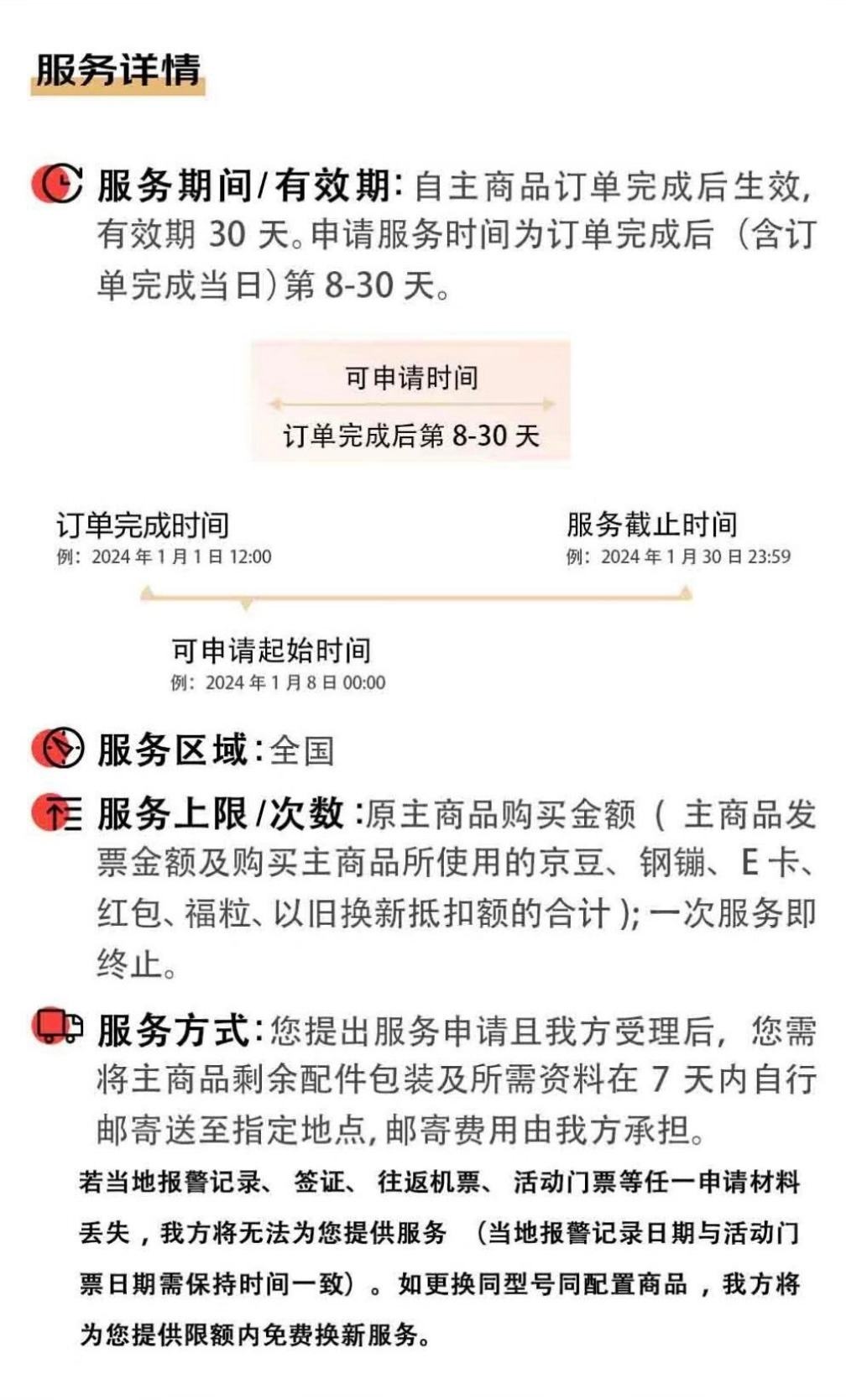 服务详情

服务期间/有效期:自主商品订单完成后生效,有效期30天。申请服务时间为订单完成后(含订单完成当日)第8-30天。

可申请时间

订单完成后第8-30天

订单完成时间
例:2024年1月1日12:00

服务截止时间
例:2024年1月30日23:59

可申请起始时间
例:2024年1月8日00:00

服务区域:全国

服务上限/次数:原主商品购买金额(主商品发票金额及购买主商品所使用的京豆、钢镚、E卡、红包、福粒、以旧换新抵扣额的合计);一次服务即终止。

服务方式:您提出服务申请且我方受理后,您需将主商品剩余配件包装及所需资料在7天内自行邮寄送至指定地点,邮寄费用由我方承担。

若当地报警记录、签证、往返机票、活动门票等任一申请材料丢失,我方将无法为您提供服务(当地报警记录日期与活动门票日期需保持时间一致)。如更换同型号同配置商品,我方将为您提供限额内免费换新服务。